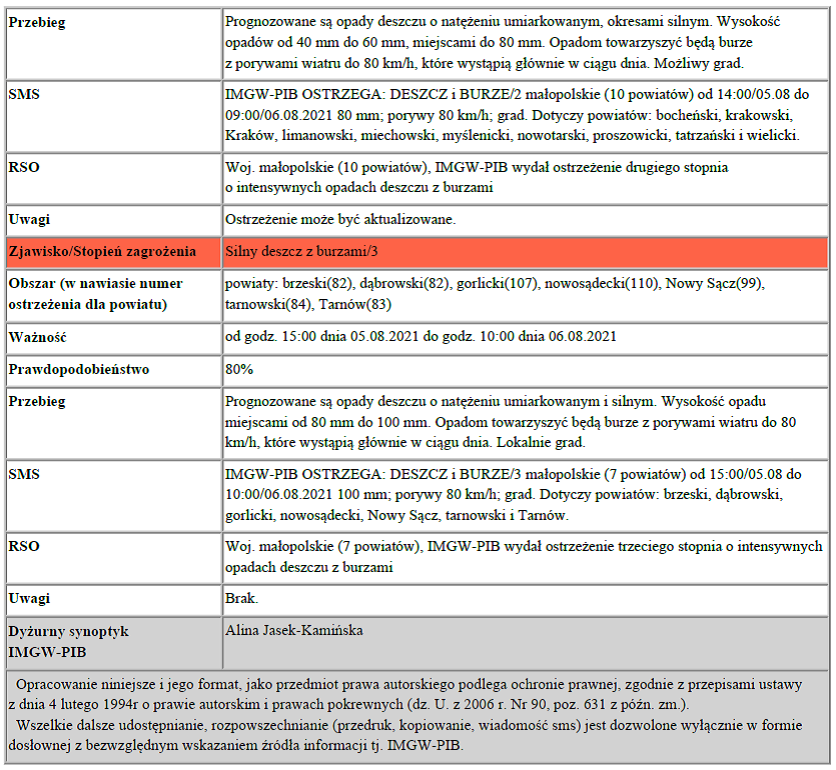 | | |
|---|---|
| **Przebieg** | Prognozowane są opady deszczu o natężeniu umiarkowanym, okresami silnym. Wysokość opadów od 40 mm do 60 mm, miejscami do 80 mm. Opadom towarzyszyć będą burze z porywami wiatru do 80 km/h, które wystąpią głównie w ciągu dnia. Możliwy grad. |
| **SMS** | IMGW-PIB OSTRZEGA: DESZCZ i BURZE/2 małopolskie (10 powiatów) od 14:00/05.08 do 09:00/06.08.2021 80 mm; porywy 80 km/h; grad. Dotyczy powiatów: bocheński, krakowski, Kraków, limanowski, miechowski, myślenicki, nowotarski, proszowicki, tatrzański i wielicki. |
| **RSO** | Woj. małopolskie (10 powiatów), IMGW-PIB wydał ostrzeżenie drugiego stopnia o intensywnych opadach deszczu z burzami |
| **Uwagi** | Ostrzeżenie może być aktualizowane. |
| **Zjawisko/Stopień zagrożenia** | Silny deszcz z burzami/3 |
| **Obszar (w nawiasie numer ostrzeżenia dla powiatu)** | powiaty: brzeski(82), dąbrowski(82), gorlicki(107), nowosądecki(110), Nowy Sącz(99), tarnowski(84), Tarnów(83) |
| **Ważność** | od godz. 15:00 dnia 05.08.2021 do godz. 10:00 dnia 06.08.2021 |
| **Prawdopodobieństwo** | 80% |
| **Przebieg** | Prognozowane są opady deszczu o natężeniu umiarkowanym i silnym. Wysokość opadu miejscami od 80 mm do 100 mm. Opadom towarzyszyć będą burze z porywami wiatru do 80 km/h, które wystąpią głównie w ciągu dnia. Lokalnie grad. |
| **SMS** | IMGW-PIB OSTRZEGA: DESZCZ i BURZE/3 małopolskie (7 powiatów) od 15:00/05.08 do 10:00/06.08.2021 100 mm; porywy 80 km/h; grad. Dotyczy powiatów: brzeski, dąbrowski, gorlicki, nowosądecki, Nowy Sącz, tarnowski i Tarnów. |
| **RSO** | Woj. małopolskie (7 powiatów), IMGW-PIB wydał ostrzeżenie trzeciego stopnia o intensywnych opadach deszczu z burzami |
| **Uwagi** | Brak. |
| **Dyżurny synoptyk IMGW-PIB** | Alina Jasek-Kamińska |

Opracowanie niniejsze i jego format, jako przedmiot prawa autorskiego podlega ochronie prawnej, zgodnie z przepisami ustawy z dnia 4 lutego 1994r o prawie autorskim i prawach pokrewnych (dz. U. z 2006 r. Nr 90, poz. 631 z późn. zm.).
Wszelkie dalsze udostępnianie, rozpowszechnianie (przedruk, kopiowanie, wiadomość sms) jest dozwolone wyłącznie w formie dosłownej z bezwzględnym wskazaniem źródła informacji tj. IMGW-PIB.